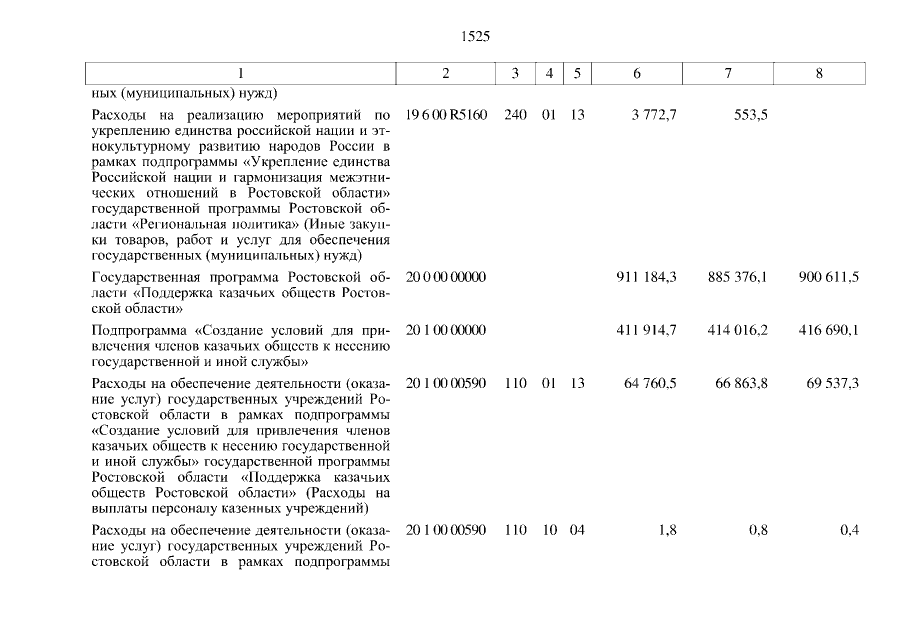 1525

| 1 | 2 | 3 | 4 | 5 | 6 | 7 | 8 |
|---|---|---|---|---|---|---|---|
| ных (муниципальных) нужд) | | | | | | | |
| Расходы на реализацию мероприятий по укреплению единства российской нации и этнокультурному развитию народов России в рамках подпрограммы «Укрепление единства Российской нации и гармонизация межэтнических отношений в Ростовской области» государственной программы Ростовской области «Региональная политика» (Иные закупки товаров, работ и услуг для обеспечения государственных (муниципальных) нужд) | 19 6 00 R5160 | 240 | 01 | 13 | 3 772,7 | 553,5 | |
| Государственная программа Ростовской области «Поддержка казачьих обществ Ростовской области» | 20 0 00 00000 | | | | 911 184,3 | 885 376,1 | 900 611,5 |
| Подпрограмма «Создание условий для привлечения членов казачьих обществ к несению государственной и иной службы» | 20 1 00 00000 | | | | 411 914,7 | 414 016,2 | 416 690,1 |
| Расходы на обеспечение деятельности (оказание услуг) государственных учреждений Ростовской области в рамках подпрограммы «Создание условий для привлечения членов казачьих обществ к несению государственной и иной службы» государственной программы Ростовской области «Поддержка казачьих обществ Ростовской области» (Расходы на выплаты персоналу казенных учреждений) | 20 1 00 00590 | 110 | 01 | 13 | 64 760,5 | 66 863,8 | 69 537,3 |
| Расходы на обеспечение деятельности (оказание услуг) государственных учреждений Ростовской области в рамках подпрограммы | 20 1 00 00590 | 110 | 10 | 04 | 1,8 | 0,8 | 0,4 |